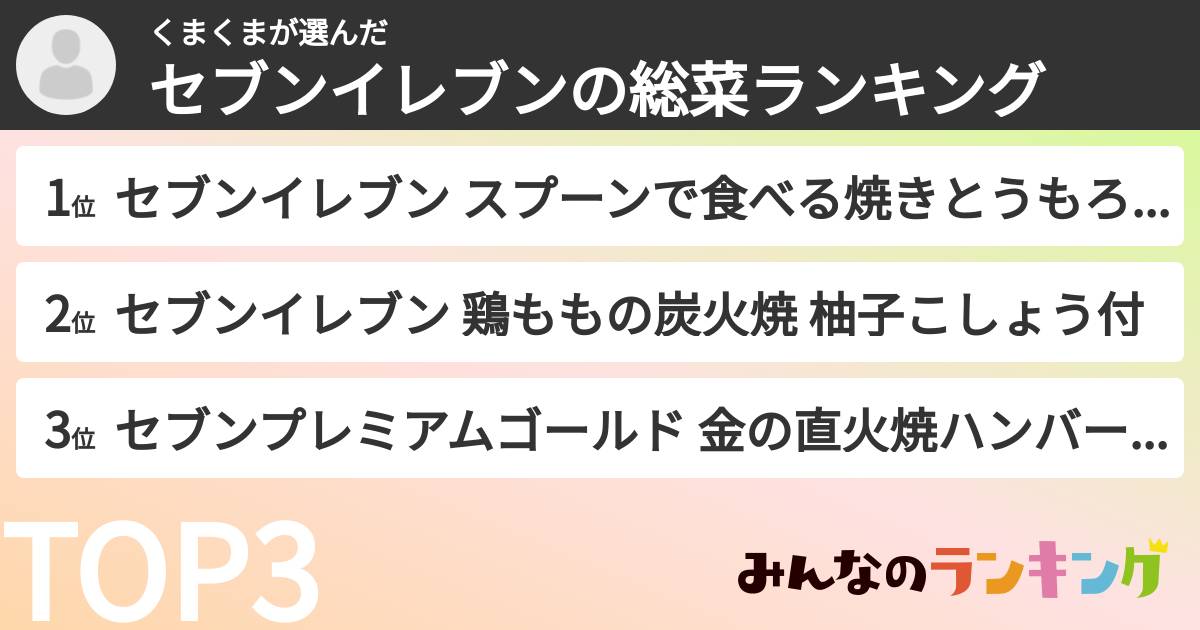 くまくまが選んだ
セブンイレブンの総菜ランキング

1位 セブンイレブン スプーンで食べる焼きとうもろ...

2位 セブンイレブン 鶏ももの炭火焼 柚子こしょう付

3位 セブンプレミアムゴールド 金の直火焼ハンバー...

TOP3

みんなのランキング